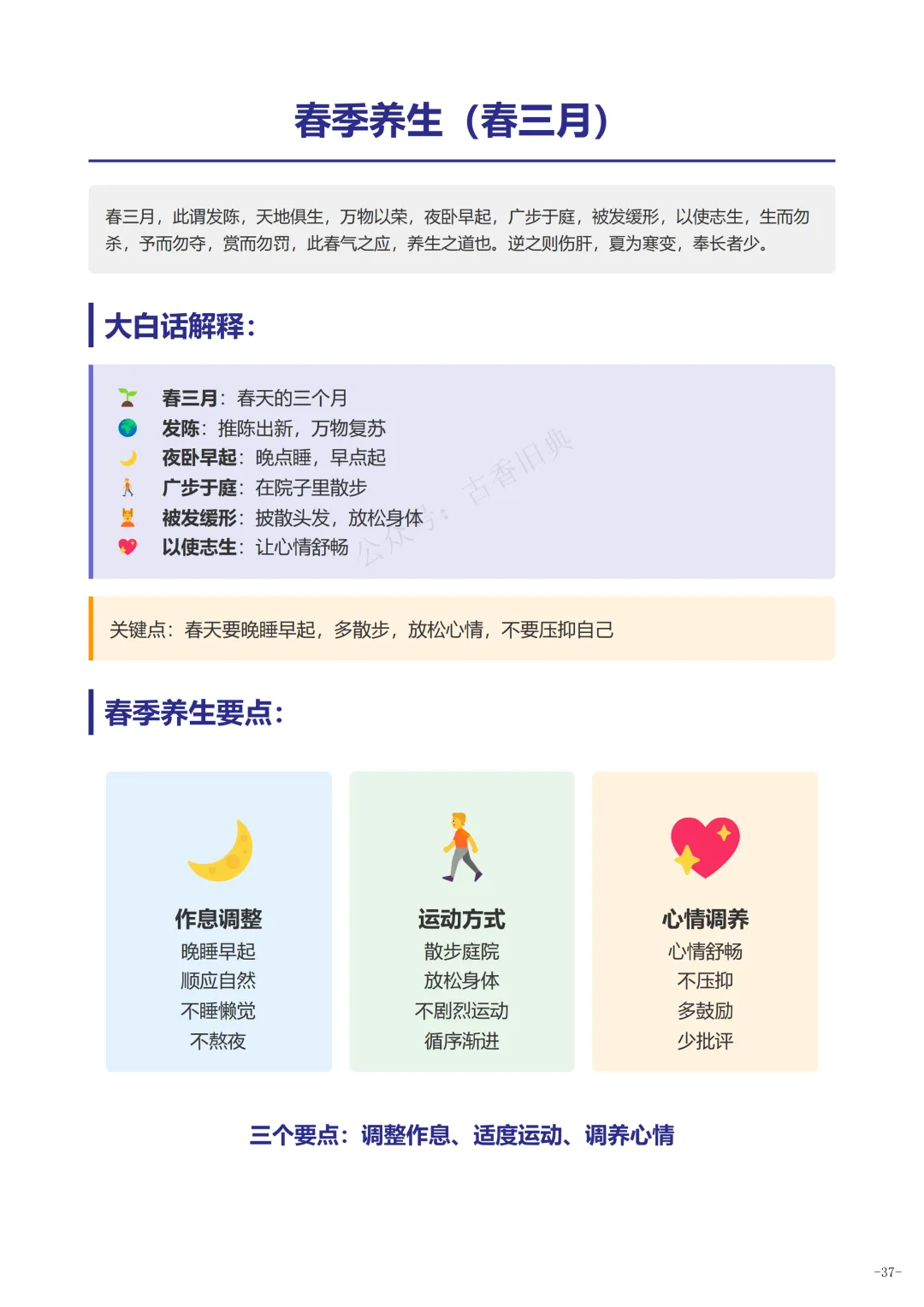 春季养生（春三月）

春三月，此谓发陈，天地俱生，万物以荣，夜卧早起，广步于庭，被发缓形，以使志生，生而勿杀，予而勿夺，赏而勿罚，此春气之应，养生之道也。逆之则伤肝，夏为寒变，奉长者少。

大白话解释：

春三月：春天的三个月
发陈：推陈出新，万物复苏
夜卧早起：晚点睡，早点起
广步于庭：在院子里散步
被发缓形：披散头发，放松身体
以使志生：让心情舒畅

关键点：春天要晚睡早起，多散步，放松心情，不要压抑自己

春季养生要点：

作息调整
晚睡早起
顺应自然
不睡懒觉
不熬夜

运动方式
散步庭院
放松身体
不剧烈运动
循序渐进

心情调养
心情舒畅
不压抑
多鼓励
少批评

三个要点：调整作息、适度运动、调养心情

-37-

公众号：古香旧典